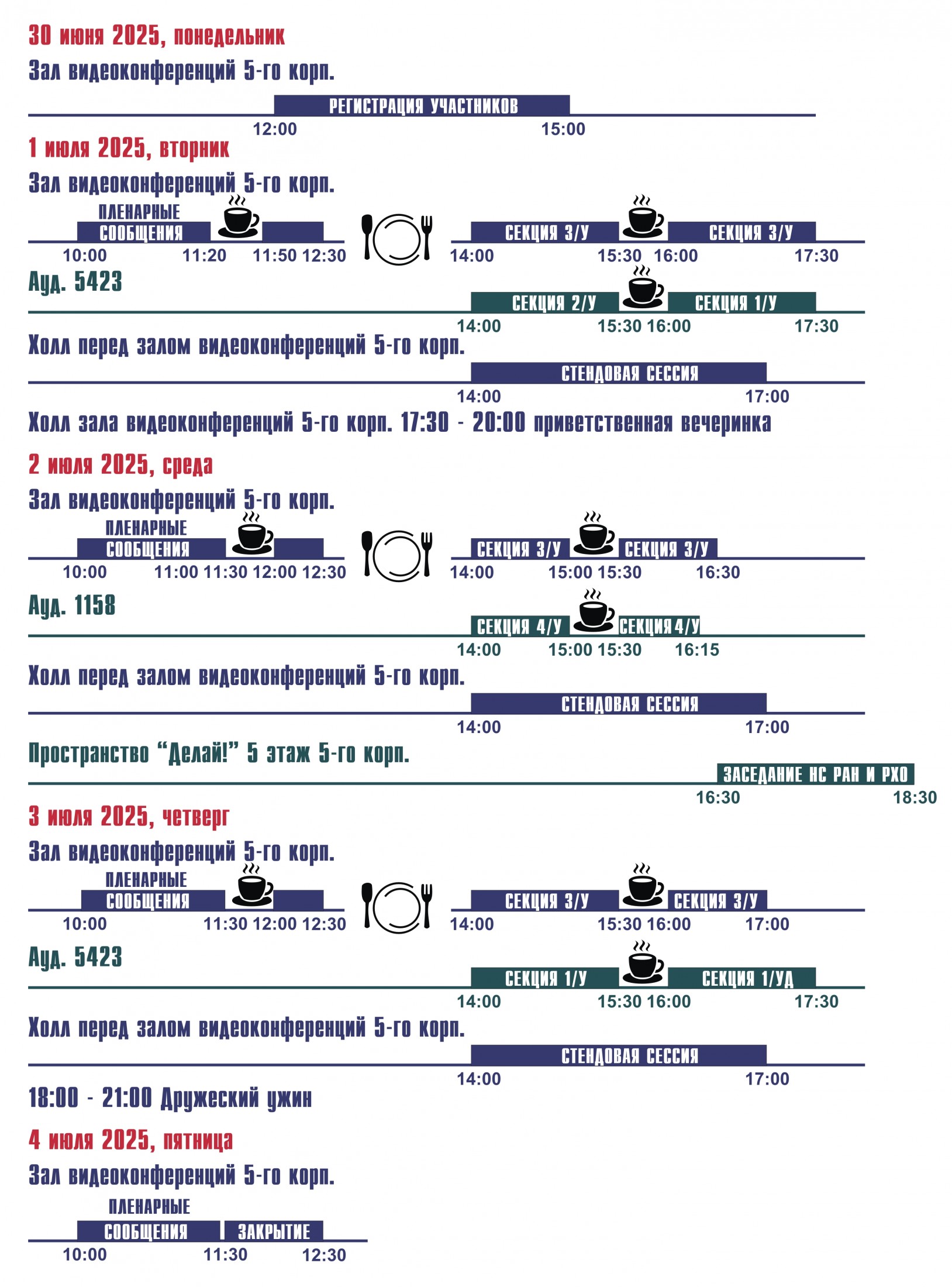 30 июня 2025, понедельник

Зал видеоконференций 5-го корп.

РЕГИСТРАЦИЯ УЧАСТНИКОВ

12:00 15:00

1 июля 2025, вторник

Зал видеоконференций 5-го корп.

ПЛЕНАРНЫЕ СООБЩЕНИЯ

СЕКЦИЯ 3/У СЕКЦИЯ 3/У

10:00 11:20 11:50 12:30 14:00 15:30 16:00 17:30

Ауд. 5423

СЕКЦИЯ 2/У СЕКЦИЯ 1/У

14:00 15:30 16:00 17:30

Холл перед залом видеоконференций 5-го корп.

СТЕНДОВАЯ СЕССИЯ

14:00 17:00

Холл зала видеоконференций 5-го корп. 17:30 - 20:00 приветственная вечеринка

2 июля 2025, среда

Зал видеоконференций 5-го корп.

ПЛЕНАРНЫЕ СООБЩЕНИЯ

СЕКЦИЯ 3/У СЕКЦИЯ 3/У

10:00 11:00 11:30 12:00 12:30 14:00 15:00 15:30 16:30

Ауд. 1158

СЕКЦИЯ 4/У СЕКЦИЯ 4/У

14:00 15:00 15:30 16:15

Холл перед залом видеоконференций 5-го корп.

СТЕНДОВАЯ СЕССИЯ

14:00 17:00

Пространство “Делай!” 5 этаж 5-го корп.

ЗАСЕДАНИЕ НС РАН И РХО

16:30 18:30

3 июля 2025, четверг

Зал видеоконференций 5-го корп.

ПЛЕНАРНЫЕ СООБЩЕНИЯ

СЕКЦИЯ 3/У СЕКЦИЯ 3/У

10:00 11:30 12:00 12:30 14:00 15:30 16:00 17:00

Ауд. 5423

СЕКЦИЯ 1/У СЕКЦИЯ 1/УД

14:00 15:30 16:00 17:30

Холл перед залом видеоконференций 5-го корп.

СТЕНДОВАЯ СЕССИЯ

14:00 17:00

18:00 - 21:00 Дружеский ужин

4 июля 2025, пятница

Зал видеоконференций 5-го корп.

ПЛЕНАРНЫЕ СООБЩЕНИЯ ЗАКРЫТИЕ

10:00 11:30 12:30